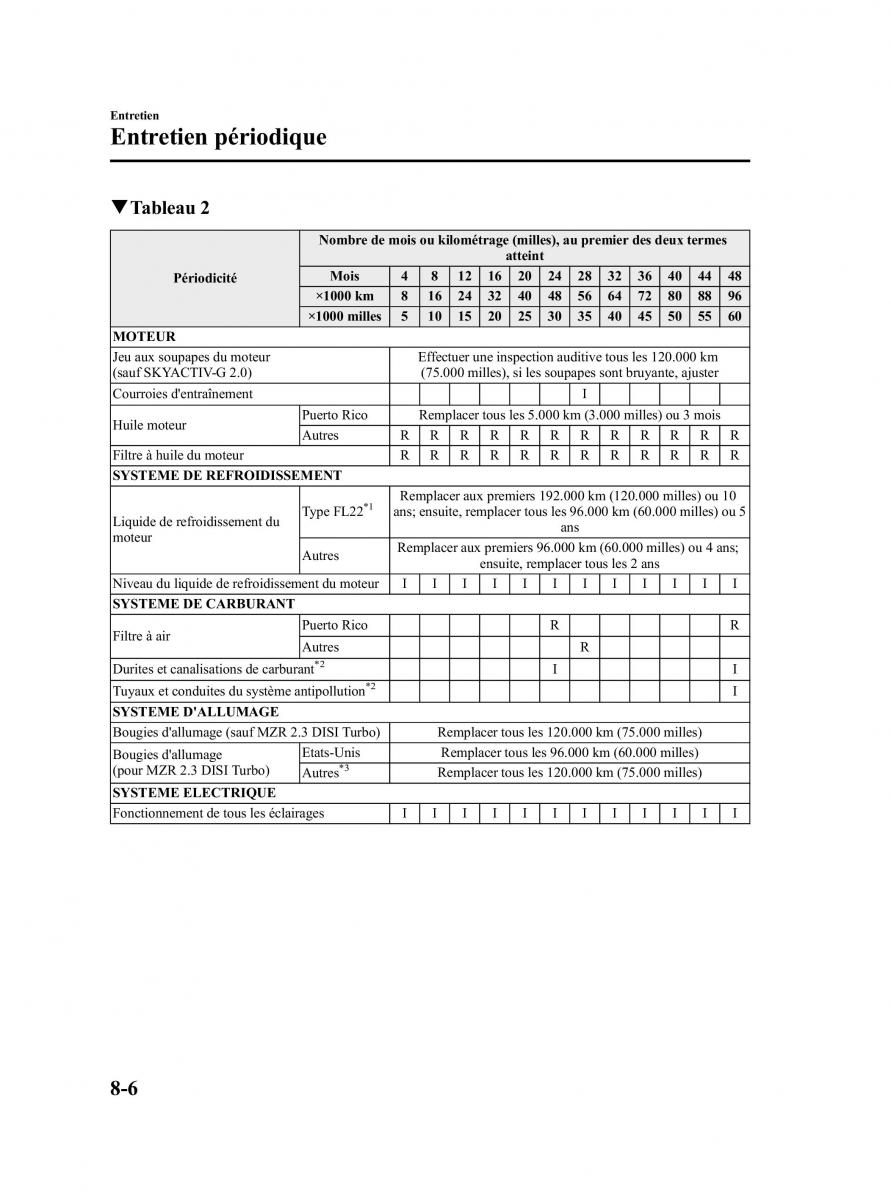 Entretien

Entretien périodique

▼Tableau 2

| Périodicité | | Nombre de mois ou kilométrage (milles), au premier des deux termes atteint | | | | | | | | | | | |
|---|---|---|---|---|---|---|---|---|---|---|---|---|---|
| | Mois | 4 | 8 | 12 | 16 | 20 | 24 | 28 | 32 | 36 | 40 | 44 | 48 |
| | ×1000 km | 8 | 16 | 24 | 32 | 40 | 48 | 56 | 64 | 72 | 80 | 88 | 96 |
| | ×1000 milles | 5 | 10 | 15 | 20 | 25 | 30 | 35 | 40 | 45 | 50 | 55 | 60 |
| MOTEUR | | | | | | | | | | | | | |
| Jeu aux soupapes du moteur (sauf SKYACTIV-G 2.0) | | Effectuer une inspection auditive tous les 120.000 km (75.000 milles), si les soupapes sont bruyante, ajuster | | | | | | | | | | | |
| Courroies d'entraînement | | | | | | | | I | | | | | |
| Huile moteur | Puerto Rico | Remplacer tous les 5.000 km (3.000 milles) ou 3 mois | | | | | | | | | | | |
| | Autres | R | R | R | R | R | R | R | R | R | R | R | R |
| Filtre à huile du moteur | | R | R | R | R | R | R | R | R | R | R | R | R |
| SYSTEME DE REFROIDISSEMENT | | | | | | | | | | | | | |
| Liquide de refroidissement du moteur | Type FL22$^{*1}$ | Remplacer aux premiers 192.000 km (120.000 milles) ou 10 ans; ensuite, remplacer tous les 96.000 km (60.000 milles) ou 5 ans | | | | | | | | | | | |
| | Autres | Remplacer aux premiers 96.000 km (60.000 milles) ou 4 ans; ensuite, remplacer tous les 2 ans | | | | | | | | | | | |
| Niveau du liquide de refroidissement du moteur | | I | I | I | I | I | I | I | I | I | I | I | I |
| SYSTEME DE CARBURANT | | | | | | | | | | | | | |
| Filtre à air | Puerto Rico | | | | | | R | | | | | | R |
| | Autres | | | | | | | R | | | | | |
| Durites et canalisations de carburant$^{*2}$ | | | | | | | I | | | | | | I |
| Tuyaux et conduites du système antipollution$^{*2}$ | | | | | | | | | | | | | I |
| SYSTEME D'ALLUMAGE | | | | | | | | | | | | | |
| Bougies d'allumage (sauf MZR 2.3 DISI Turbo) | | Remplacer tous les 120.000 km (75.000 milles) | | | | | | | | | | | |
| Bougies d'allumage (pour MZR 2.3 DISI Turbo) | Etats-Unis | Remplacer tous les 96.000 km (60.000 milles) | | | | | | | | | | | |
| | Autres$^{*3}$ | Remplacer tous les 120.000 km (75.000 milles) | | | | | | | | | | | |
| SYSTEME ELECTRIQUE | | | | | | | | | | | | | |
| Fonctionnement de tous les éclairages | | I | I | I | I | I | I | I | I | I | I | I | I |

8-6